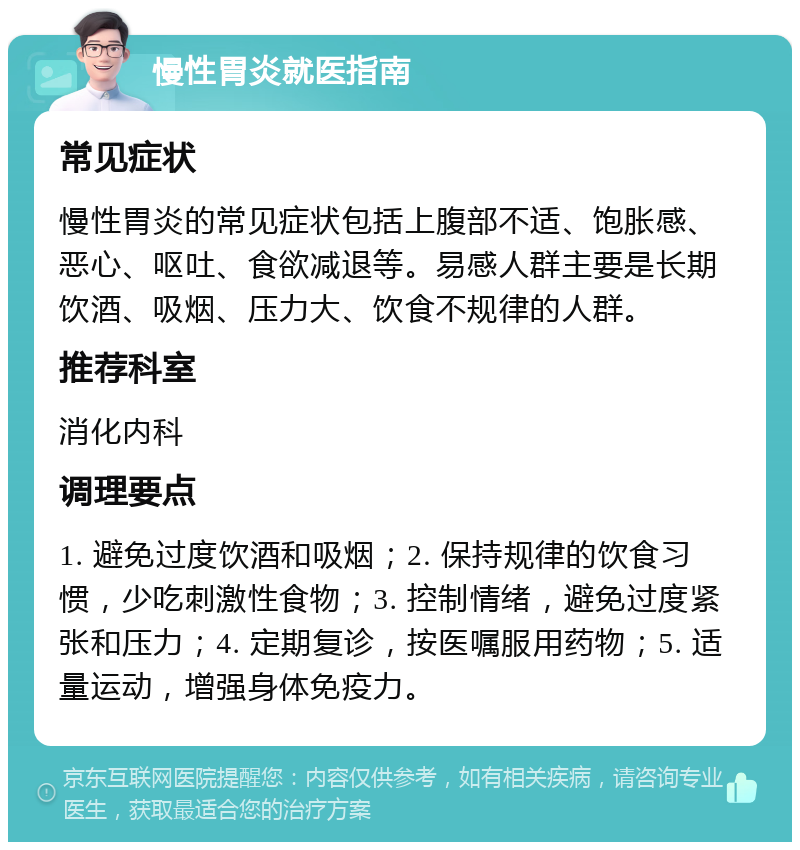 慢性胃炎就医指南

常见症状

慢性胃炎的常见症状包括上腹部不适、饱胀感、恶心、呕吐、食欲减退等。易感人群主要是长期饮酒、吸烟、压力大、饮食不规律的人群。

推荐科室

消化内科

调理要点

1. 避免过度饮酒和吸烟；2. 保持规律的饮食习惯，少吃刺激性食物；3. 控制情绪，避免过度紧张和压力；4. 定期复诊，按医嘱服用药物；5. 适量运动，增强身体免疫力。

京东互联网医院提醒您：内容仅供参考，如有相关疾病，请咨询专业医生，获取最适合您的治疗方案